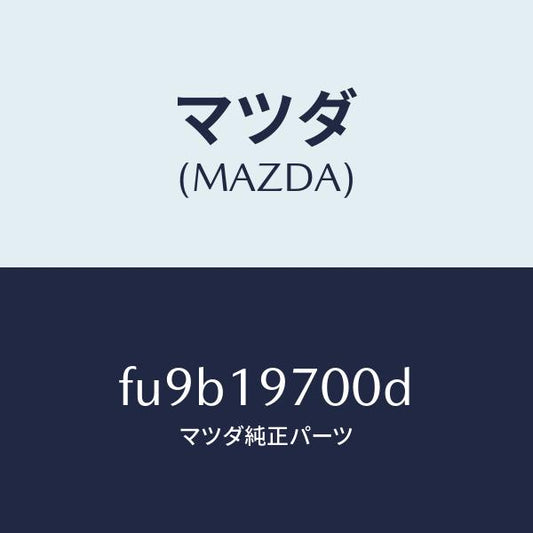 マツダ
(MAZDA)

fu9b19700d
マツダ純正パーツ